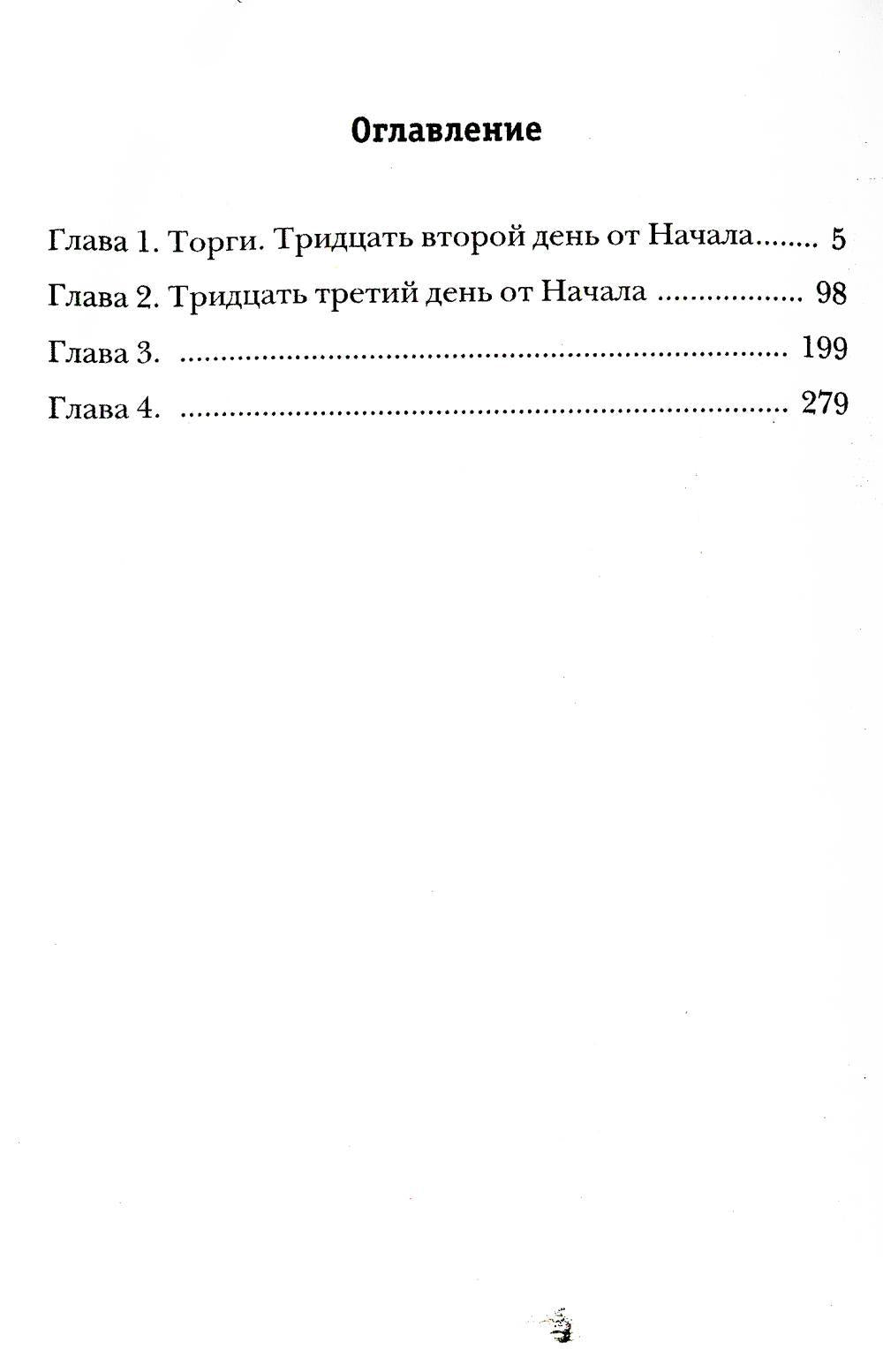 Оглавление

Глава 1. Торги. Тридцать второй день от Начала 5
Глава 2. Тридцать третий день от Начала 98
Глава 3. 199
Глава 4. 279